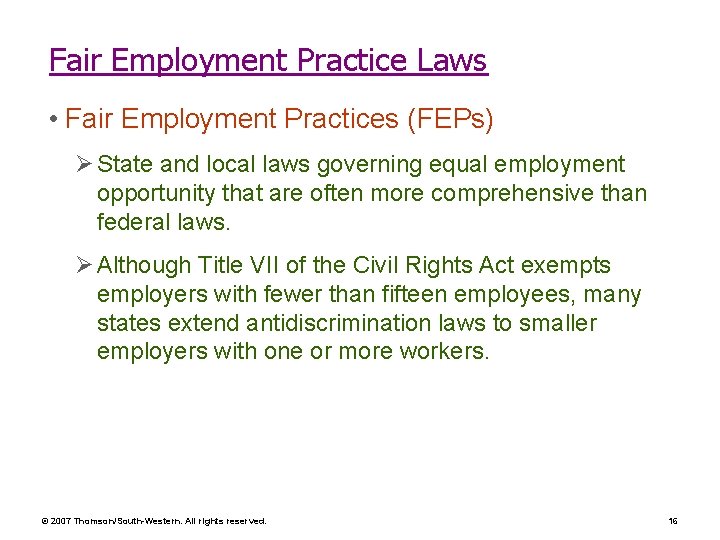 Fair Employment Practice Laws

• Fair Employment Practices (FEPs)

➢ State and local laws governing equal employment opportunity that are often more comprehensive than federal laws.

➢ Although Title VII of the Civil Rights Act exempts employers with fewer than fifteen employees, many states extend antidiscrimination laws to smaller employers with one or more workers.

© 2007 Thomson/South-Western. All rights reserved.

16